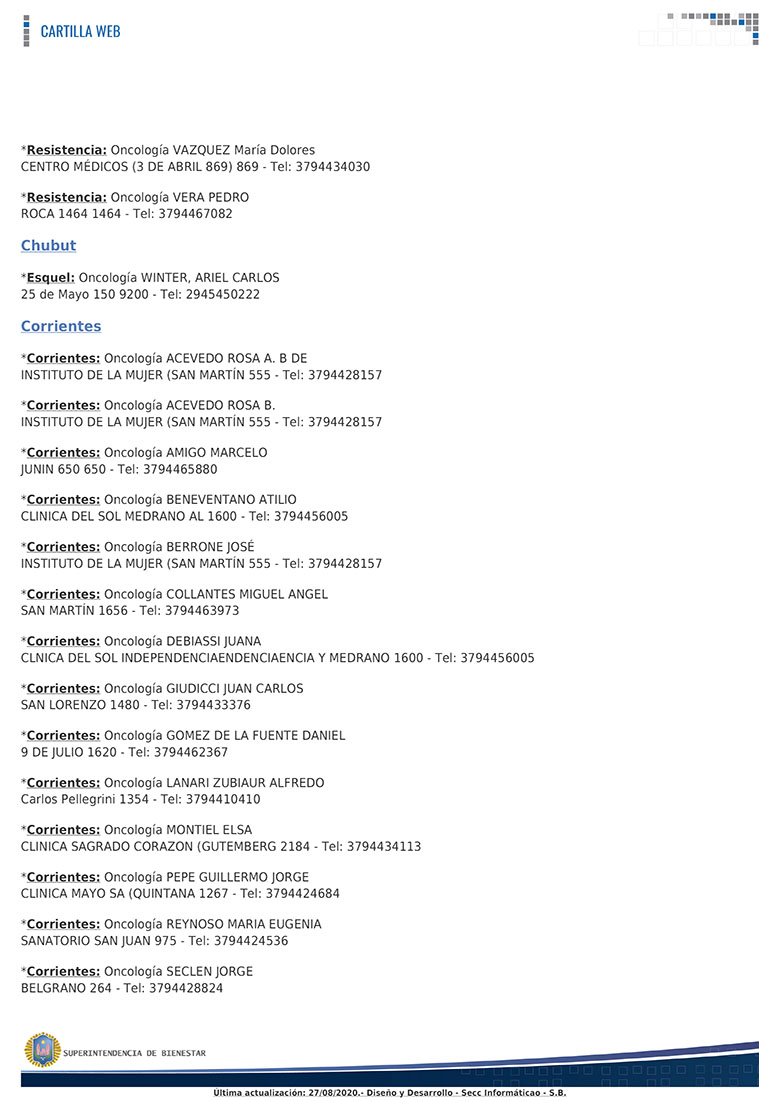 CARTILLA WEB

*Resistencia: Oncología VAZQUEZ María Dolores
CENTRO MÉDICOS (3 DE ABRIL 869) 869 - Tel: 3794434030

*Resistencia: Oncología VERA PEDRO
ROCA 1464 1464 - Tel: 3794467082

Chubut

*Esquel: Oncología WINTER, ARIEL CARLOS
25 de Mayo 150 9200 - Tel: 2945450222

Corrientes

*Corrientes: Oncología ACEVEDO ROSA A. B DE
INSTITUTO DE LA MUJER (SAN MARTÍN 555 - Tel: 3794428157

*Corrientes: Oncología ACEVEDO ROSA B.
INSTITUTO DE LA MUJER (SAN MARTÍN 555 - Tel: 3794428157

*Corrientes: Oncología AMIGO MARCELO
JUNIN 650 650 - Tel: 3794465880

*Corrientes: Oncología BENEVENTANO ATILIO
CLINICA DEL SOL MEDRANO AL 1600 - Tel: 3794456005

*Corrientes: Oncología BERRONE JOSÉ
INSTITUTO DE LA MUJER (SAN MARTÍN 555 - Tel: 3794428157

*Corrientes: Oncología COLLANTES MIGUEL ANGEL
SAN MARTÍN 1656 - Tel: 3794463973

*Corrientes: Oncología DEBIASSI JUANA
CLNICA DEL SOL INDEPENDENCIAENDENCIAENCIA Y MEDRANO 1600 - Tel: 3794456005

*Corrientes: Oncología GIUDICCI JUAN CARLOS
SAN LORENZO 1480 - Tel: 3794433376

*Corrientes: Oncología GOMEZ DE LA FUENTE DANIEL
9 DE JULIO 1620 - Tel: 3794462367

*Corrientes: Oncología LANARI ZUBIAUR ALFREDO
Carlos Pellegrini 1354 - Tel: 3794410410

*Corrientes: Oncología MONTIEL ELSA
CLINICA SAGRADO CORAZON (GUTEMBERG 2184 - Tel: 3794434113

*Corrientes: Oncología PEPE GUILLERMO JORGE
CLINICA MAYO SA (QUINTANA 1267 - Tel: 3794424684

*Corrientes: Oncología REYNOSO MARIA EUGENIA
SANATORIO SAN JUAN 975 - Tel: 3794424536

*Corrientes: Oncología SECLEN JORGE
BELGRANO 264 - Tel: 3794428824

SUPERINTENDENCIA DE BIENESTAR

Ultima actualización: 27/08/2020.- Diseño y Desarrollo - Secc Informáticao - S.B.